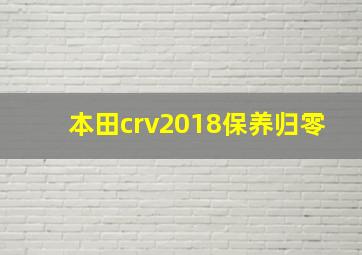 本田crv2018保养归零